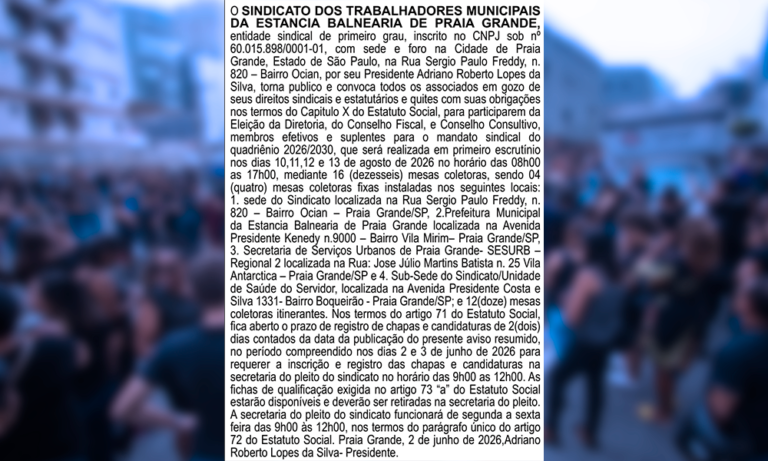 O SINDICATO DOS TRABALHADORES MUNICIPAIS DA ESTANCIA BALNEARIA DE PRAIA GRANDE, entidade sindical de primeiro grau, inscrito no CNPJ sob nº 60.015.898/0001-01, com sede e foro na Cidade de Praia Grande, Estado de São Paulo, na Rua Sergio Paulo Freddy, n. 820 – Bairro Ocian, por seu Presidente Adriano Roberto Lopes da Silva, torna publico e convoca todos os associados em gozo de seus direitos sindicais e estatutários e quites com suas obrigações nos termos do Capitulo X do Estatuto Social, para participarem da Eleição da Diretoria, do Conselho Fiscal, e Conselho Consultivo, membros efetivos e suplentes para o mandato sindical do quadriênio 2026/2030, que será realizada em primeiro escrutínio nos dias 10,11,12 e 13 de agosto de 2026 no horário das 08h00 as 17h00, mediante 16 (dezesseis) mesas coletoras, sendo 04 (quatro) mesas coletoras fixas instaladas nos seguintes locais: 1. sede do Sindicato localizada na Rua Sergio Paulo Freddy, n. 820 – Bairro Ocian – Praia Grande/SP, 2.Prefeitura Municipal da Estancia Balnearia de Praia Grande localizada na Avenida Presidente Kenedy n.9000 – Bairro Vila Mirim– Praia Grande/SP, 3. Secretaria de Serviços Urbanos de Praia Grande- SESURB – Regional 2 localizada na Rua: Jose Júlio Martins Batista n. 25 Vila Antarctica – Praia Grande/SP e 4. Sub-Sede do Sindicato/Unidade de Saúde do Servidor, localizada na Avenida Presidente Costa e Silva 1331- Bairro Boqueirão - Praia Grande/SP; e 12(doze) mesas coletoras itinerantes. Nos termos do artigo 71 do Estatuto Social, fica aberto o prazo de registro de chapas e candidaturas de 2(dois) dias contados da data da publicação do presente aviso resumido, no período compreendido nos dias 2 e 3 de junho de 2026 para requerer a inscrição e registro das chapas e candidaturas na secretaria do pleito do sindicato no horário das 9h00 as 12h00. As fichas de qualificação exigida no artigo 73 "a" do Estatuto Social estarão disponíveis e deverão ser retiradas na secretaria do pleito. A secretaria do pleito do sindicato funcionará de segunda a sexta feira das 9h00 às 12h00, nos termos do parágrafo único do artigo 72 do Estatuto Social. Praia Grande, 2 de junho de 2026,Adriano Roberto Lopes da Silva- Presidente.